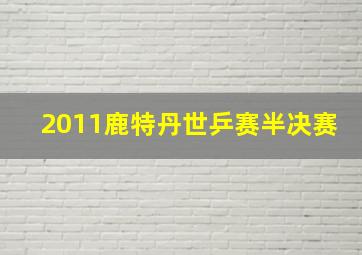 2011鹿特丹世乒赛半决赛